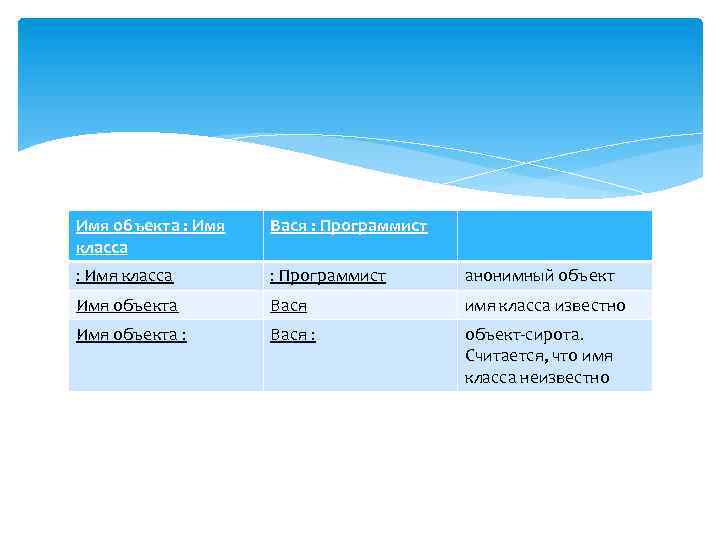 | Имя объекта : Имя класса | Вася : Программист | |
|---|---|---|
| : Имя класса | : Программист | анонимный объект |
| Имя объекта | Вася | имя класса известно |
| Имя объекта : | Вася : | объект-сирота. Считается, что имя класса неизвестно |